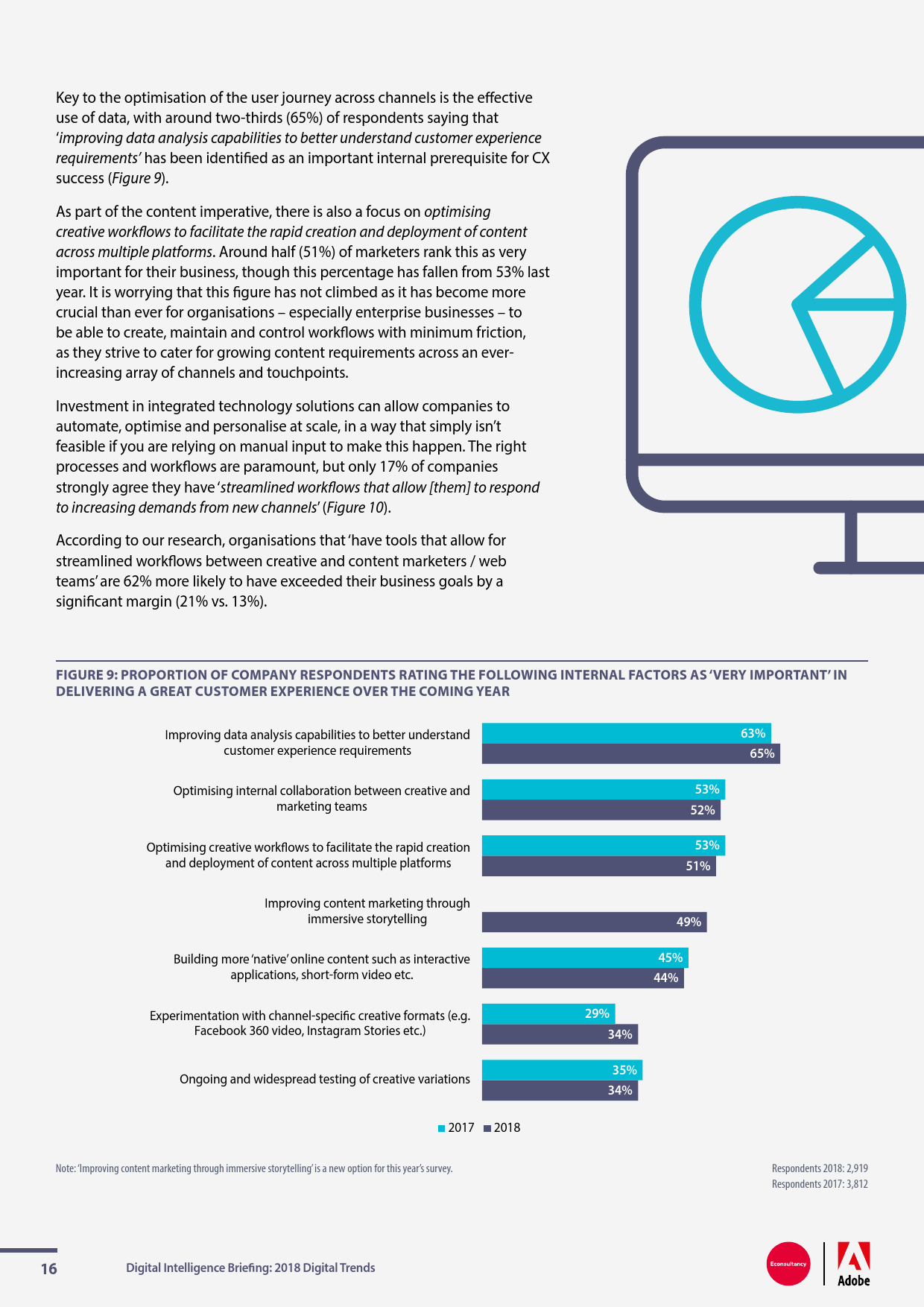 Key to the optimisation of the user journey across channels is the effective use of data, with around two-thirds (65%) of respondents saying that 'improving data analysis capabilities to better understand customer experience requirements' has been identified as an important internal prerequisite for CX success (Figure 9).

As part of the content imperative, there is also a focus on optimising creative workflows to facilitate the rapid creation and deployment of content across multiple platforms. Around half (51%) of marketers rank this as very important for their business, though this percentage has fallen from 53% last year. It is worrying that this figure has not climbed as it has become more crucial than ever for organisations – especially enterprise businesses – to be able to create, maintain and control workflows with minimum friction, as they strive to cater for growing content requirements across an ever-increasing array of channels and touchpoints.

Investment in integrated technology solutions can allow companies to automate, optimise and personalise at scale, in a way that simply isn't feasible if you are relying on manual input to make this happen. The right processes and workflows are paramount, but only 17% of companies strongly agree they have 'streamlined workflows that allow [them] to respond to increasing demands from new channels' (Figure 10).

According to our research, organisations that 'have tools that allow for streamlined workflows between creative and content marketers / web teams' are 62% more likely to have exceeded their business goals by a significant margin (21% vs. 13%).

FIGURE 9: PROPORTION OF COMPANY RESPONDENTS RATING THE FOLLOWING INTERNAL FACTORS AS 'VERY IMPORTANT' IN DELIVERING A GREAT CUSTOMER EXPERIENCE OVER THE COMING YEAR

Improving data analysis capabilities to better understand customer experience requirements
63%
65%

Optimising internal collaboration between creative and marketing teams
53%
52%

Optimising creative workflows to facilitate the rapid creation and deployment of content across multiple platforms
53%
51%

Improving content marketing through immersive storytelling
49%

Building more 'native' online content such as interactive applications, short-form video etc.
45%
44%

Experimentation with channel-specific creative formats (e.g. Facebook 360 video, Instagram Stories etc.)
29%
34%

Ongoing and widespread testing of creative variations
35%
34%

2017 2018

Note: 'Improving content marketing through immersive storytelling' is a new option for this year's survey.

Respondents 2018: 2,919
Respondents 2017: 3,812

16 Digital Intelligence Briefing: 2018 Digital Trends

Econsultancy
Adobe